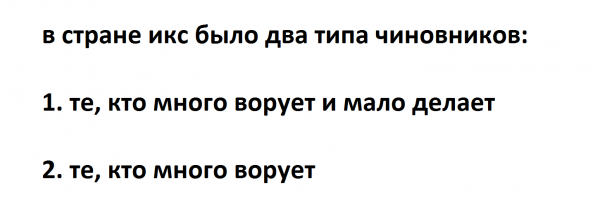 в стране икс было два типа чиновников:

1. те, кто много ворует и мало делает

2. те, кто много ворует